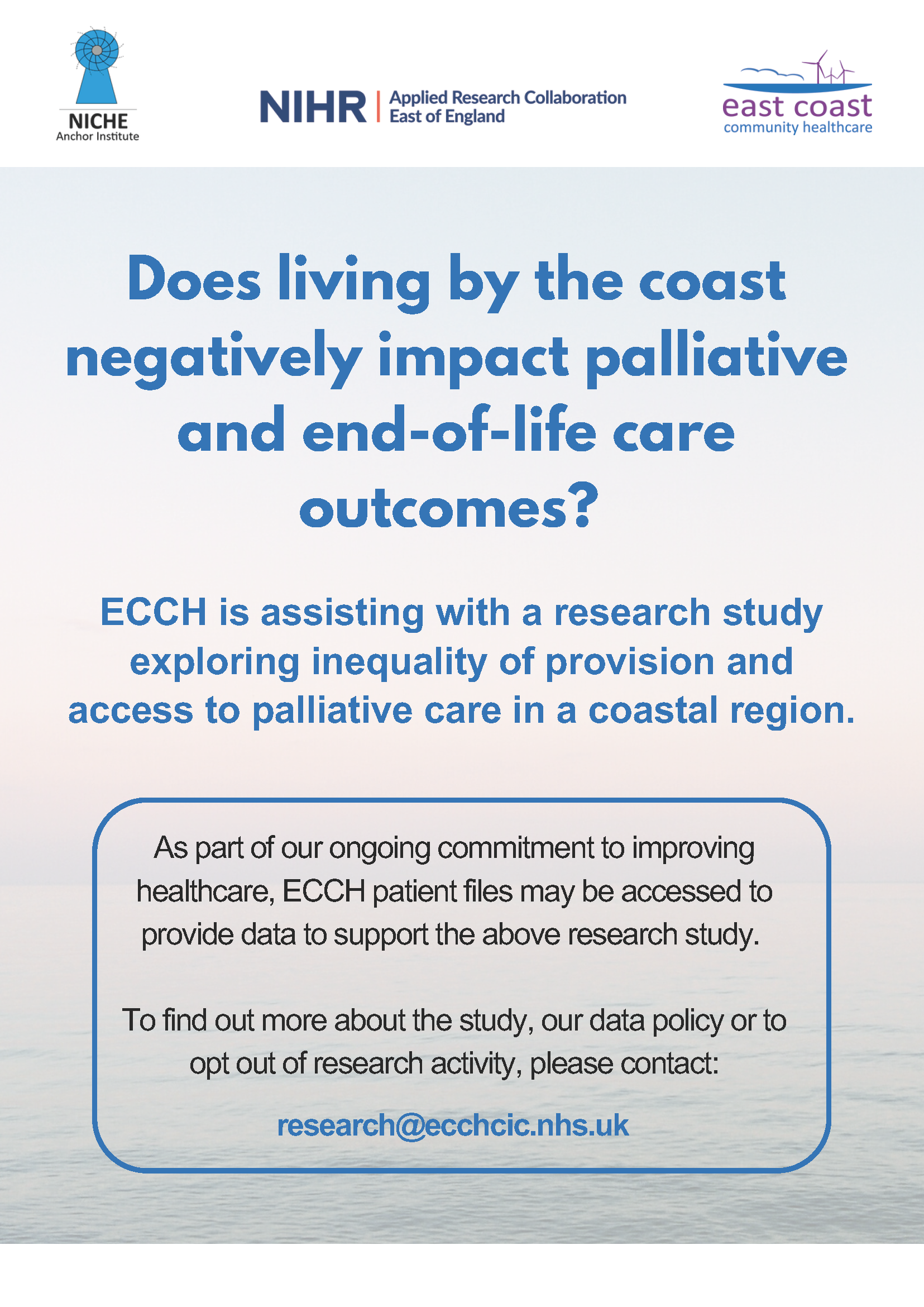 NICHE
Anchor Institute

NIHR | Applied Research Collaboration East of England

east coast
community healthcare

Does living by the coast negatively impact palliative and end-of-life care outcomes?

ECCH is assisting with a research study exploring inequality of provision and access to palliative care in a coastal region.

As part of our ongoing commitment to improving healthcare, ECCH patient files may be accessed to provide data to support the above research study.

To find out more about the study, our data policy or to opt out of research activity, please contact:

research@ecchcic.nhs.uk